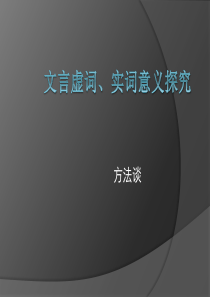 文言虚词、实词意义探究

方法谈